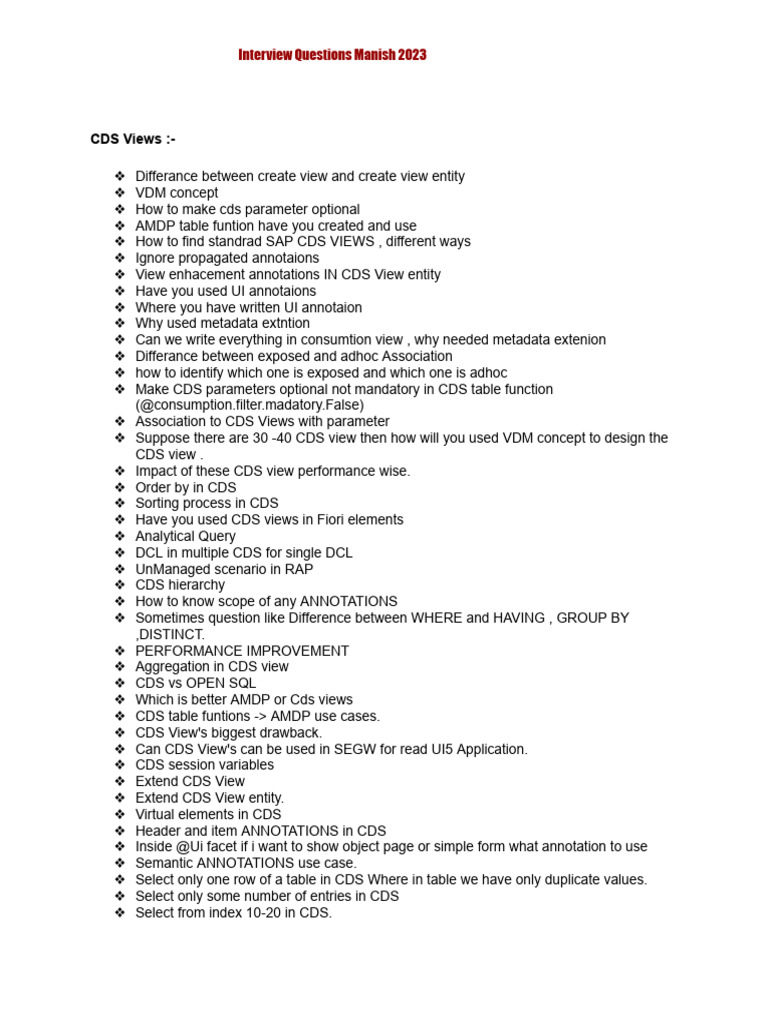 Interview Questions Manish 2023

CDS Views :-

❖ Differance between create view and create view entity
❖ VDM concept
❖ How to make cds parameter optional
❖ AMDP table funtion have you created and use
❖ How to find standrad SAP CDS VIEWS , different ways
❖ Ignore propagated annotaions
❖ View enhacement annotations IN CDS View entity
❖ Have you used UI annotaions
❖ Where you have written UI annotaion
❖ Why used metadata extntion
❖ Can we write everything in consumtion view , why needed metadata extenion
❖ Differance between exposed and adhoc Association
❖ how to identify which one is exposed and which one is adhoc
❖ Make CDS parameters optional not mandatory in CDS table function (@consumption.filter.madatory.False)
❖ Association to CDS Views with parameter
❖ Suppose there are 30 -40 CDS view then how will you used VDM concept to design the CDS view .
❖ Impact of these CDS view performance wise.
❖ Order by in CDS
❖ Sorting process in CDS
❖ Have you used CDS views in Fiori elements
❖ Analytical Query
❖ DCL in multiple CDS for single DCL
❖ UnManaged scenario in RAP
❖ CDS hierarchy
❖ How to know scope of any ANNOTATIONS
❖ Sometimes question like Difference between WHERE and HAVING , GROUP BY ,DISTINCT.
❖ PERFORMANCE IMPROVEMENT
❖ Aggregation in CDS view
❖ CDS vs OPEN SQL
❖ Which is better AMDP or Cds views
❖ CDS table funtions -> AMDP use cases.
❖ CDS View's biggest drawback.
❖ Can CDS View's can be used in SEGW for read UI5 Application.
❖ CDS session variables
❖ Extend CDS View
❖ Extend CDS View entity.
❖ Virtual elements in CDS
❖ Header and item ANNOTATIONS in CDS
❖ Inside @Ui facet if i want to show object page or simple form what annotation to use
❖ Semantic ANNOTATIONS use case.
❖ Select only one row of a table in CDS Where in table we have only duplicate values.
❖ Select only some number of entries in CDS
❖ Select from index 10-20 in CDS.